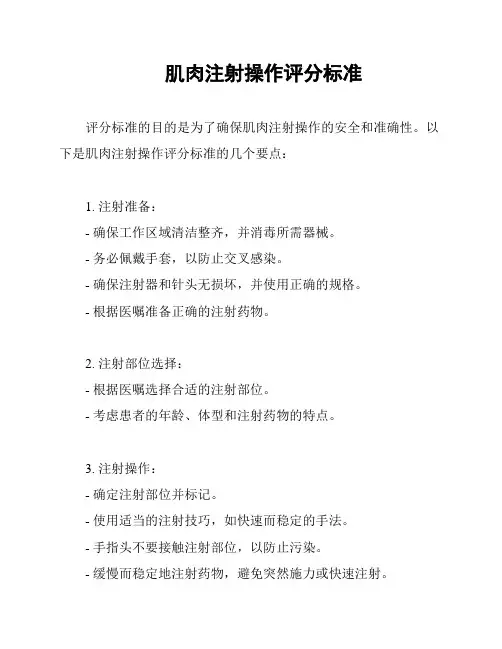 肌肉注射操作评分标准

评分标准的目的是为了确保肌肉注射操作的安全和准确性。以下是肌肉注射操作评分标准的几个要点：

1. 注射准备：
- 确保工作区域清洁整齐，并消毒所需器械。
- 务必佩戴手套，以防止交叉感染。
- 确保注射器和针头无损坏，并使用正确的规格。
- 根据医嘱准备正确的注射药物。

2. 注射部位选择：
- 根据医嘱选择合适的注射部位。
- 考虑患者的年龄、体型和注射药物的特点。

3. 注射操作：
- 确定注射部位并标记。
- 使用适当的注射技巧，如快速而稳定的手法。
- 手指头不要接触注射部位，以防止污染。
- 缓慢而稳定地注射药物，避免突然施力或快速注射。